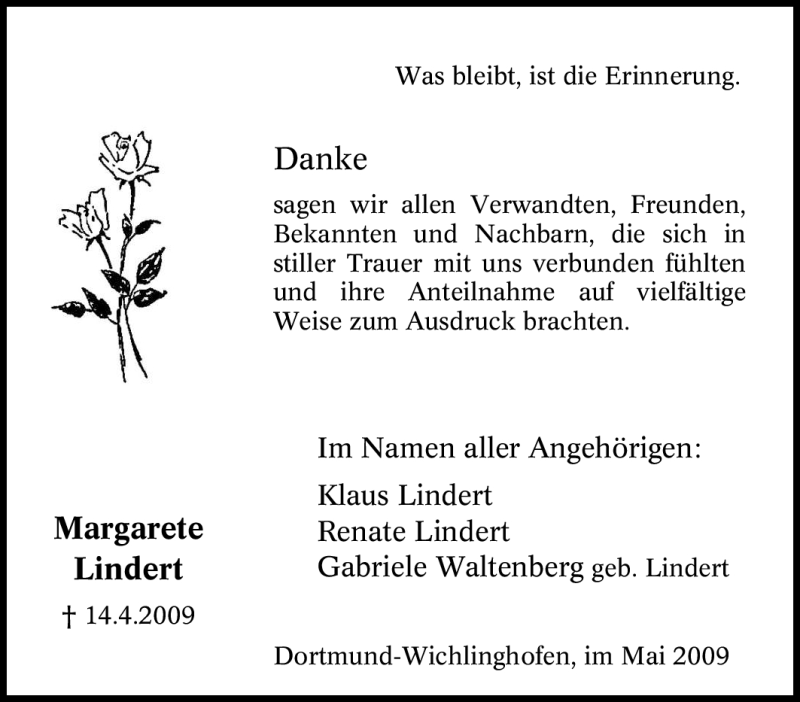 Was bleibt, ist die Erinnerung.

Danke

sagen wir allen Verwandten, Freunden, Bekannten und Nachbarn, die sich in stiller Trauer mit uns verbunden fühlten und ihre Anteilnahme auf vielfältige Weise zum Ausdruck brachten.

Im Namen aller Angehörigen:

Klaus Lindert
Renate Lindert
Gabriele Waltenberg geb. Lindert

Margarete Lindert

† 14.4.2009

Dortmund-Wichlinghofen, im Mai 2009